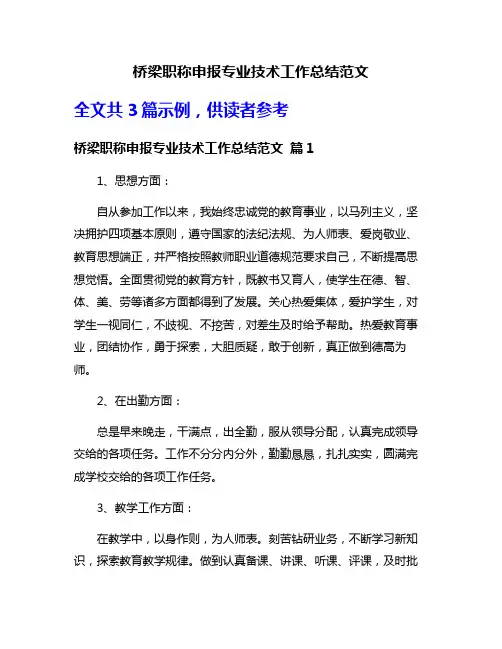 桥梁职称申报专业技术工作总结范文

全文共 3 篇示例，供读者参考

桥梁职称申报专业技术工作总结范文 篇 1

1、思想方面：

自从参加工作以来，我始终忠诚党的教育事业，以马列主义，坚决拥护四项基本原则，遵守国家的法纪法规、为人师表、爱岗敬业、教育思想端正，并严格按照教师职业道德规范要求自己，不断提高思想觉悟。全面贯彻党的教育方针，既教书又育人，使学生在德、智、体、美、劳等诸多方面都得到了发展。关心热爱集体，爱护学生，对学生一视同仁，不歧视、不挖苦，对差生及时给予帮助。热爱教育事业，团结协作，勇于探索，大胆质疑，敢于创新，真正做到德高为师。

2、在出勤方面：

总是早来晚走，干满点，出全勤，服从领导分配，认真完成领导交给的各项任务。工作不分分内分外，勤勤恳恳，扎扎实实，圆满完成学校交给的各项工作任务。

3、教学工作方面：

在教学中，以身作则，为人师表。刻苦钻研业务，不断学习新知识，探索教育教学规律。做到认真备课、讲课、听课、评课，及时批